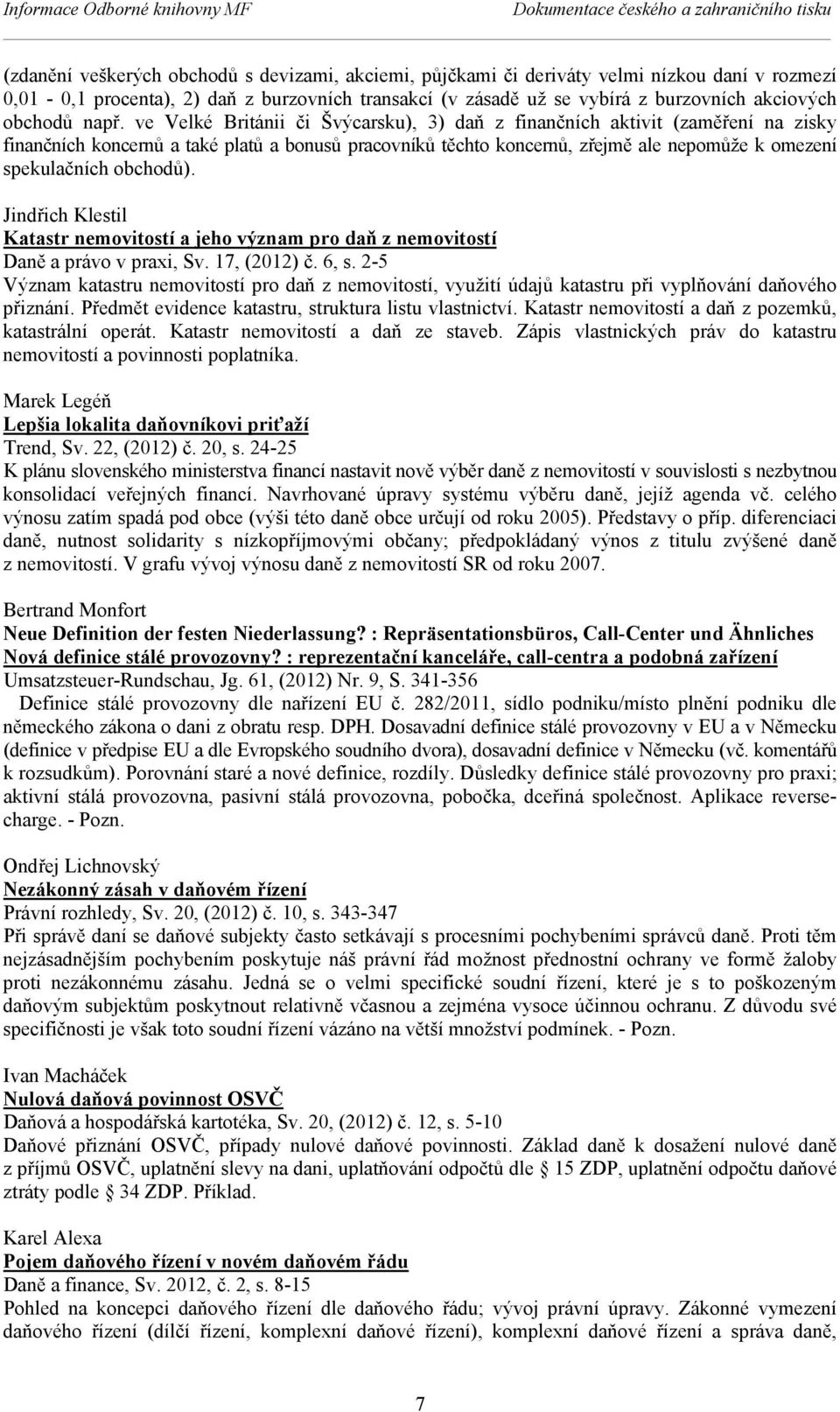 Informace Odborné knihovny MF Dokumentace českého a zahraničního tisku

(zdanění veškerých obchodů s devizami, akciemi, půjčkami či deriváty velmi nízkou daní v rozmezí 0,01 - 0,1 procenta), 2) daň z burzovních transakcí (v zásadě už se vybírá z burzovních akciových obchodů např. ve Velké Británii či Švýcarsku), 3) daň z finančních aktivit (zaměření na zisky finančních koncernů a také platů a bonusů pracovníků těchto koncernů, zřejmě ale nepomůže k omezení spekulačních obchodů).

Jindřich Klestil
Katastr nemovitostí a jeho význam pro daň z nemovitostí
Daně a právo v praxi, Sv. 17, (2012) č. 6, s. 2-5
Význam katastru nemovitostí pro daň z nemovitostí, využití údajů katastru při vyplňování daňového přiznání. Předmět evidence katastru, struktura listu vlastnictví. Katastr nemovitostí a daň z pozemků, katastrální operát. Katastr nemovitostí a daň ze staveb. Zápis vlastnických práv do katastru nemovitostí a povinnosti poplatníka.

Marek Legéň
Lepšia lokalita daňovníkovi priťaží
Trend, Sv. 22, (2012) č. 20, s. 24-25
K plánu slovenského ministerstva financí nastavit nově výběr daně z nemovitostí v souvislosti s nezbytnou konsolidací veřejných financí. Navrhované úpravy systému výběru daně, jejíž agenda vč. celého výnosu zatím spadá pod obce (výši této daně obce určují od roku 2005). Představy o příp. diferenciaci daně, nutnost solidarity s nízkopříjmovými občany; předpokládaný výnos z titulu zvýšené daně z nemovitostí. V grafu vývoj výnosu daně z nemovitostí SR od roku 2007.

Bertrand Monfort
Neue Definition der festen Niederlassung? : Repräsentationsbüros, Call-Center und Ähnliches
Nová definice stálé provozovny? : reprezentační kanceláře, call-centra a podobná zařízení
Umsatzsteuer-Rundschau, Jg. 61, (2012) Nr. 9, S. 341-356
Definice stálé provozovny dle nařízení EU č. 282/2011, sídlo podniku/místo plnění podniku dle německého zákona o dani z obratu resp. DPH. Dosavadní definice stálé provozovny v EU a v Německu (definice v předpise EU a dle Evropského soudního dvora), dosavadní definice v Německu (vč. komentářů k rozsudkům). Porovnání staré a nové definice, rozdíly. Důsledky definice stálé provozovny pro praxi; aktivní stálá provozovna, pasivní stálá provozovna, pobočka, dceřiná společnost. Aplikace reverse-charge. - Pozn.

Ondřej Lichnovský
Nezákonný zásah v daňovém řízení
Právní rozhledy, Sv. 20, (2012) č. 10, s. 343-347
Při správě daní se daňové subjekty často setkávají s procesními pochybeními správců daně. Proti těm nejzásadnějším pochybením poskytuje náš právní řád možnost přednostní ochrany ve formě žaloby proti nezákonnému zásahu. Jedná se o velmi specifické soudní řízení, které je s to poškozeným daňovým subjektům poskytnout relativně včasnou a zejména vysoce účinnou ochranu. Z důvodu své specifičnosti je však toto soudní řízení vázáno na větší množství podmínek. - Pozn.

Ivan Macháček
Nulová daňová povinnost OSVČ
Daňová a hospodářská kartotéka, Sv. 20, (2012) č. 12, s. 5-10
Daňové přiznání OSVČ, případy nulové daňové povinnosti. Základ daně k dosažení nulové daně z příjmů OSVČ, uplatnění slevy na dani, uplatňování odpočtů dle § 15 ZDP, uplatnění odpočtu daňové ztráty podle § 34 ZDP. Příklad.

Karel Alexa
Pojem daňového řízení v novém daňovém řádu
Daně a finance, Sv. 2012, č. 2, s. 8-15
Pohled na koncepci daňového řízení dle daňového řádu; vývoj právní úpravy. Zákonné vymezení daňového řízení (dílčí řízení, komplexní daňové řízení), komplexní daňové řízení a správa daně,

7